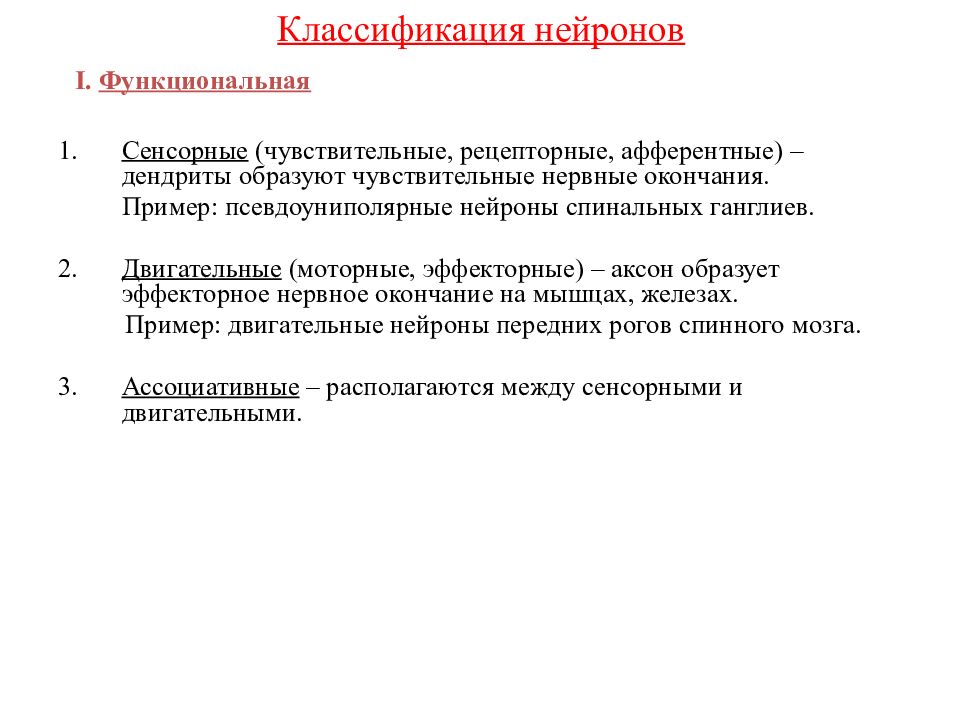 Классификация нейронов

I. Функциональная

1. Сенсорные (чувствительные, рецепторные, афферентные) – дендриты образуют чувствительные нервные окончания.
Пример: псевдоуниполярные нейроны спинальных ганглиев.

2. Двигательные (моторные, эффекторные) – аксон образует эффекторное нервное окончание на мышцах, железах.
Пример: двигательные нейроны передних рогов спинного мозга.

3. Ассоциативные – располагаются между сенсорными и двигательными.